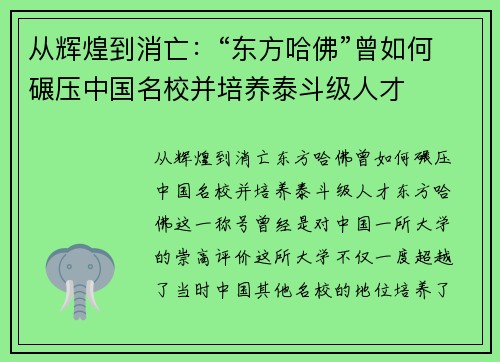 从辉煌到消亡：“东方哈佛”曾如何碾压中国名校并培养泰斗级人才

从辉煌到消亡东方哈佛曾如何碾压中国名校并培养泰斗级人才东方哈佛这一称号曾经是对中国一所大学的崇高评价这所大学不仅一度超越了当时中国其他名校的地位培养了